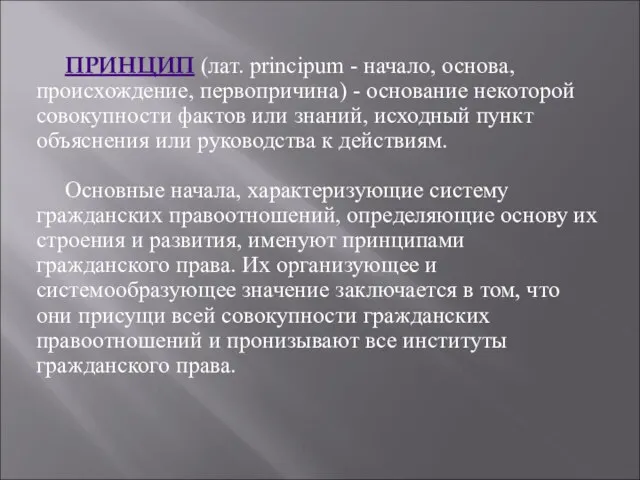 ПРИНЦИП (лат. principum - начало, основа, происхождение, первопричина) - основание некоторой совокупности фактов или знаний, исходный пункт объяснения или руководства к действиям.

Основные начала, характеризующие систему гражданских правоотношений, определяющие основу их строения и развития, именуют принципами гражданского права. Их организующее и системообразующее значение заключается в том, что они присущи всей совокупности гражданских правоотношений и пронизывают все институты гражданского права.